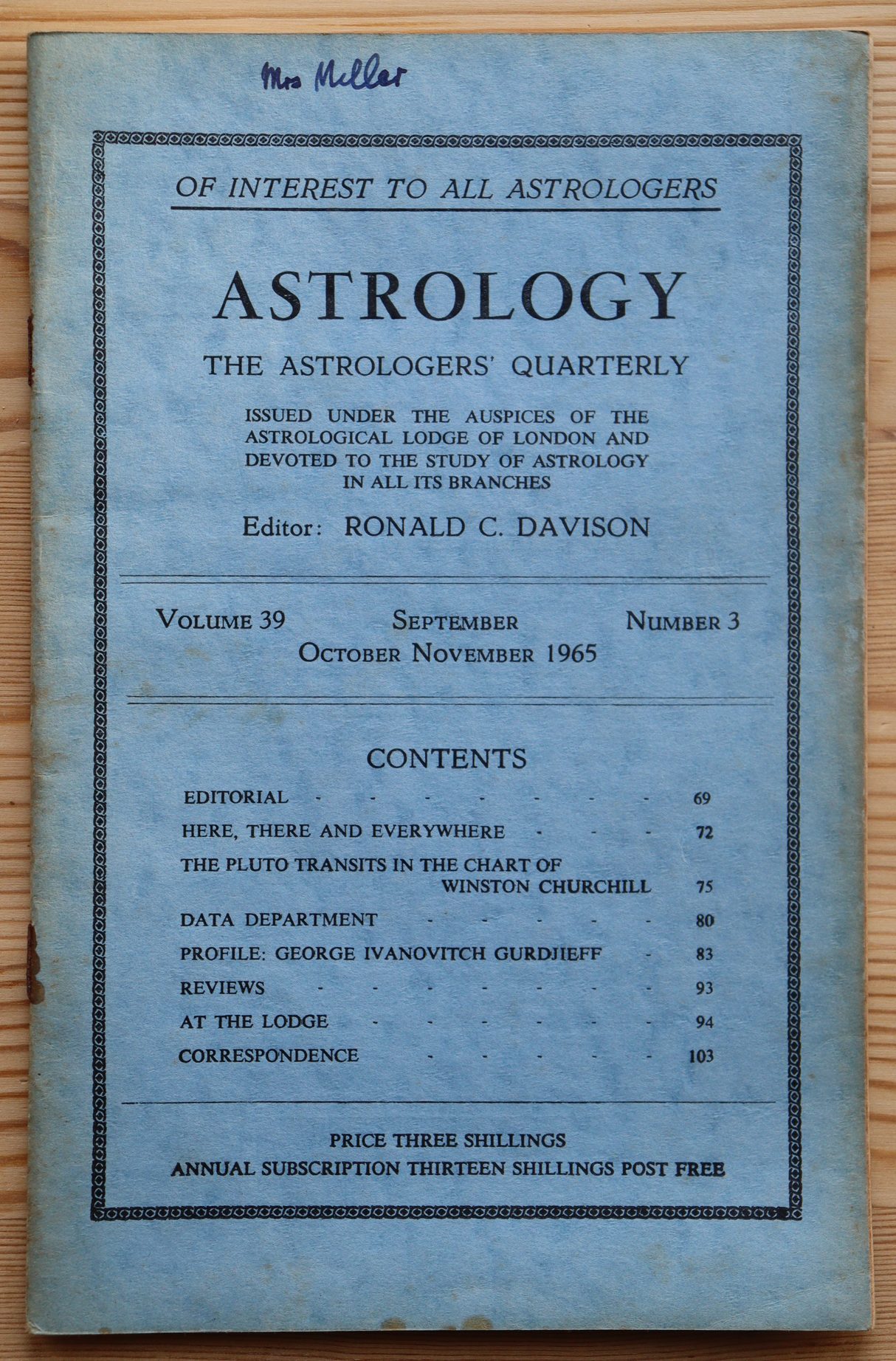 Mrs Miller

OF INTEREST TO ALL ASTROLOGERS

ASTROLOGY

THE ASTROLOGERS' QUARTERLY

ISSUED UNDER THE AUSPICES OF THE ASTROLOGICAL LODGE OF LONDON AND DEVOTED TO THE STUDY OF ASTROLOGY IN ALL ITS BRANCHES

Editor: RONALD C. DAVISON

VOLUME 39 SEPTEMBER NUMBER 3
OCTOBER NOVEMBER 1965

CONTENTS

EDITORIAL 69
HERE, THERE AND EVERYWHERE 72
THE PLUTO TRANSITS IN THE CHART OF WINSTON CHURCHILL 75
DATA DEPARTMENT 80
PROFILE: GEORGE IVANOVITCH GURDJIEFF 83
REVIEWS 93
AT THE LODGE 94
CORRESPONDENCE 103

PRICE THREE SHILLINGS
ANNUAL SUBSCRIPTION THIRTEEN SHILLINGS POST FREE